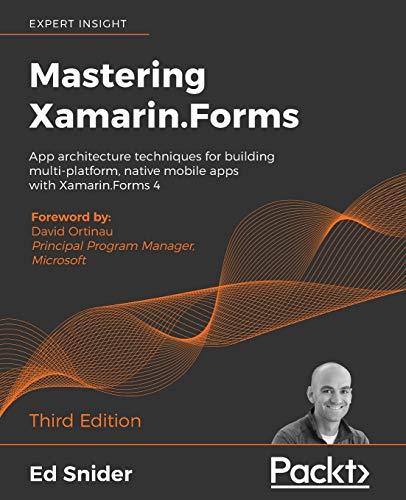 EXPERT INSIGHT

Mastering Xamarin.Forms

App architecture techniques for building multi-platform, native mobile apps with Xamarin.Forms 4

Foreword by:
David Ortinau
Principal Program Manager, Microsoft

Third Edition

Ed Snider

Packt>